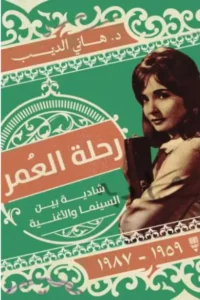 د. هاني الديب

رحلة العُمر

شادية بين السينما والأغنية

١٩٥٩ - ١٩٨٧